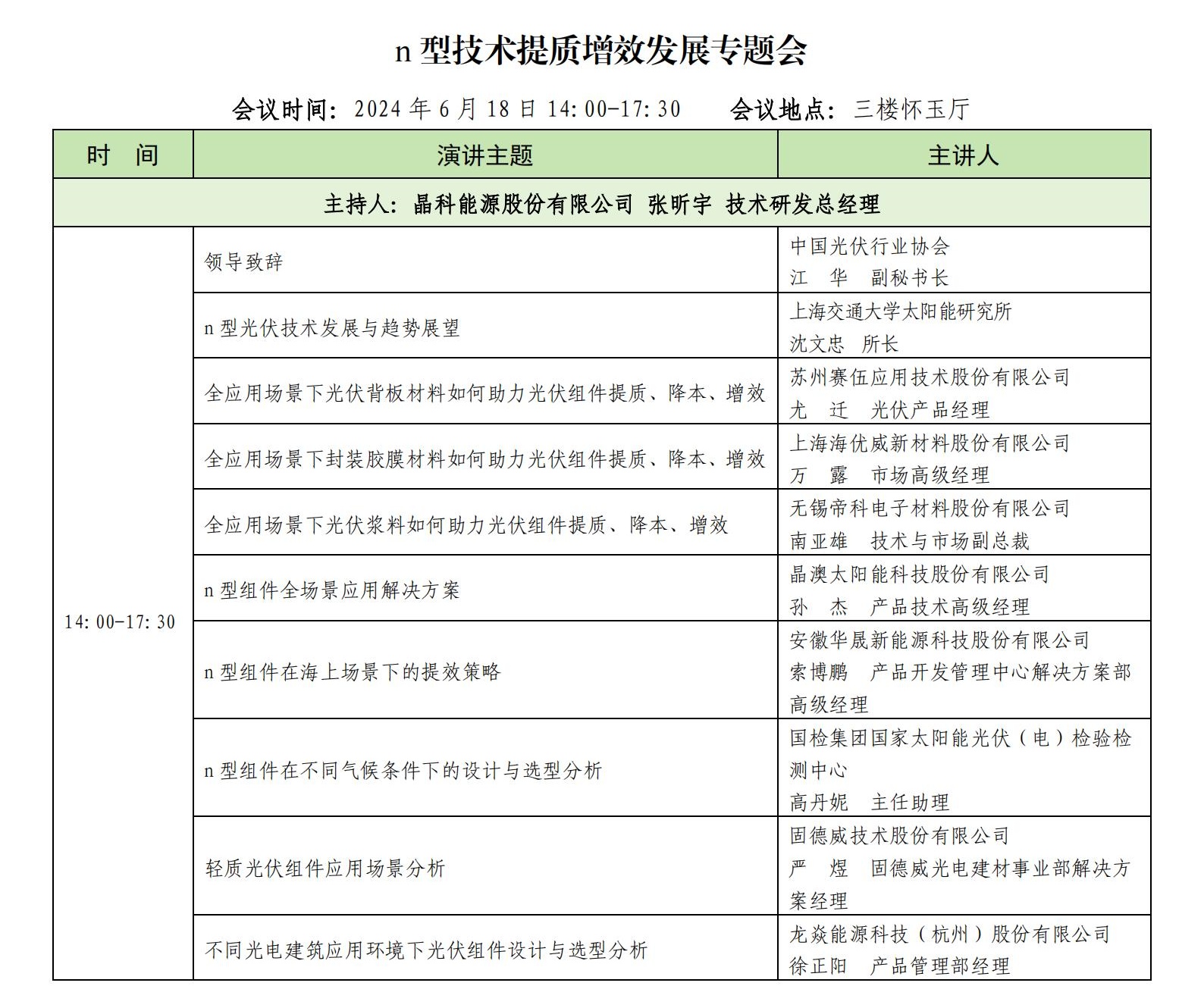 n 型技术提质增效发展专题会

会议时间：2024 年 6 月 18 日 14:00-17:30　　会议地点：三楼怀玉厅

| 时　间 | 演讲主题 | 主讲人 |
|---|---|---|
| 主持人：晶科能源股份有限公司 张昕宇 技术研发总经理 | | |
| 14:00-17:30 | 领导致辞 | 中国光伏行业协会 江　华　副秘书长 |
| | n 型光伏技术发展与趋势展望 | 上海交通大学太阳能研究所 沈文忠　所长 |
| | 全应用场景下光伏背板材料如何助力光伏组件提质、降本、增效 | 苏州赛伍应用技术股份有限公司 尤　迁　光伏产品经理 |
| | 全应用场景下封装胶膜材料如何助力光伏组件提质、降本、增效 | 上海海优威新材料股份有限公司 万　露　市场高级经理 |
| | 全应用场景下光伏浆料如何助力光伏组件提质、降本、增效 | 无锡帝科电子材料股份有限公司 南亚雄　技术与市场副总裁 |
| | n 型组件全场景应用解决方案 | 晶澳太阳能科技股份有限公司 孙　杰　产品技术高级经理 |
| | n 型组件在海上场景下的提效策略 | 安徽华晟新能源科技股份有限公司 索博鹏　产品开发管理中心解决方案部高级经理 |
| | n 型组件在不同气候条件下的设计与选型分析 | 国检集团国家太阳能光伏（电）检验检测中心 高丹妮　主任助理 |
| | 轻质光伏组件应用场景分析 | 固德威技术股份有限公司 严　煜　固德威光电建材事业部解决方案经理 |
| | 不同光电建筑应用环境下光伏组件设计与选型分析 | 龙焱能源科技（杭州）股份有限公司 徐正阳　产品管理部经理 |